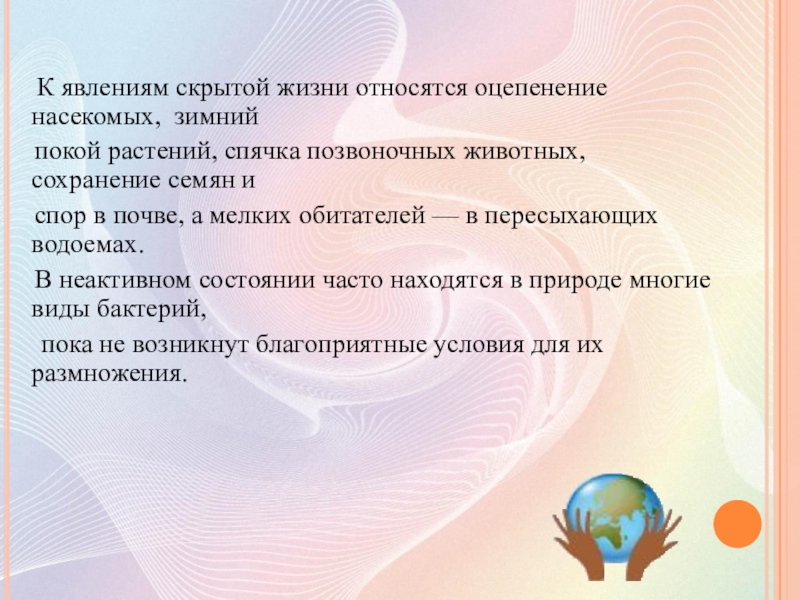 К явлениям скрытой жизни относятся оцепенение насекомых, зимний

покой растений, спячка позвоночных животных, сохранение семян и

спор в почве, а мелких обитателей — в пересыхающих водоемах.

В неактивном состоянии часто находятся в природе многие виды бактерий,

пока не возникнут благоприятные условия для их размножения.